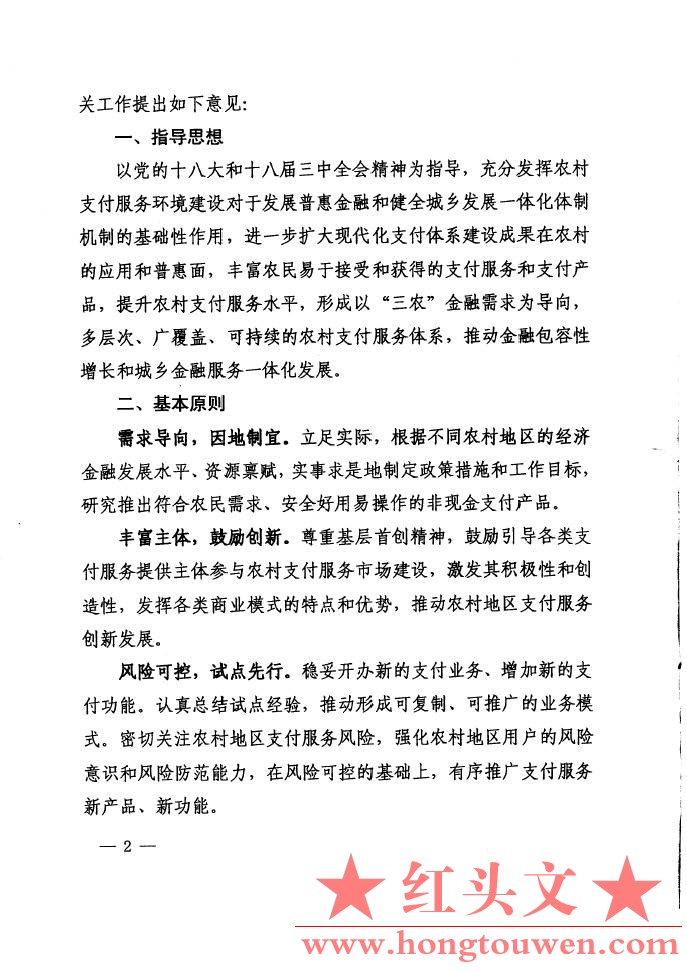 关工作提出如下意见：

一、指导思想

以党的十八大和十八届三中全会精神为指导，充分发挥农村支付服务环境建设对于发展普惠金融和健全城乡发展一体化体制机制的基础性作用，进一步扩大现代化支付体系建设成果在农村的应用和普惠面，丰富农民易于接受和获得的支付服务和支付产品，提升农村支付服务水平，形成以“三农”金融需求为导向，多层次、广覆盖、可持续的农村支付服务体系，推动金融包容性增长和城乡金融服务一体化发展。

二、基本原则

需求导向，因地制宜。立足实际，根据不同农村地区的经济金融发展水平、资源禀赋，实事求是地制定政策措施和工作目标，研究推出符合农民需求、安全好用易操作的非现金支付产品。

丰富主体，鼓励创新。尊重基层首创精神，鼓励引导各类支付服务提供主体参与农村支付服务市场建设，激发其积极性和创造性，发挥各类商业模式的特点和优势，推动农村地区支付服务创新发展。

风险可控，试点先行。稳妥开办新的支付业务、增加新的支付功能。认真总结试点经验，推动形成可复制、可推广的业务模式。密切关注农村地区支付服务风险，强化农村地区用户的风险意识和风险防范能力，在风险可控的基础上，有序推广支付服务新产品、新功能。

— 2 —

★ 红头文 ★

www.hongtouwen.com